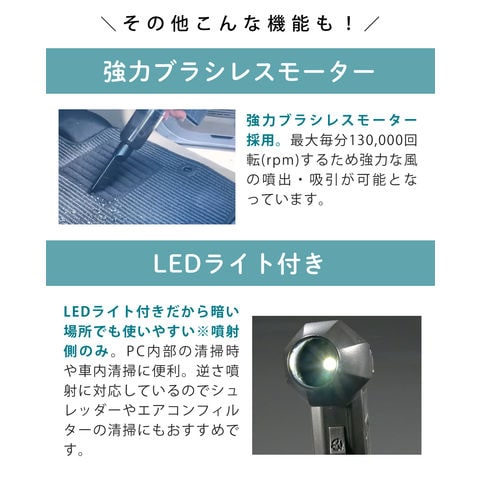 ＼その他こんな機能も！／

強力ブラシレスモーター

強力ブラシレスモーター採用。最大毎分130,000回転(rpm)するため強力な風の噴出・吸引が可能となっています。

LEDライト付き

LEDライト付きだから暗い場所でも使いやすい※噴射側のみ。PC内部の清掃時や車内清掃に便利。逆さ噴射に対応しているのでシュレッダーやエアコンフィルターの清掃にもおすすめです。